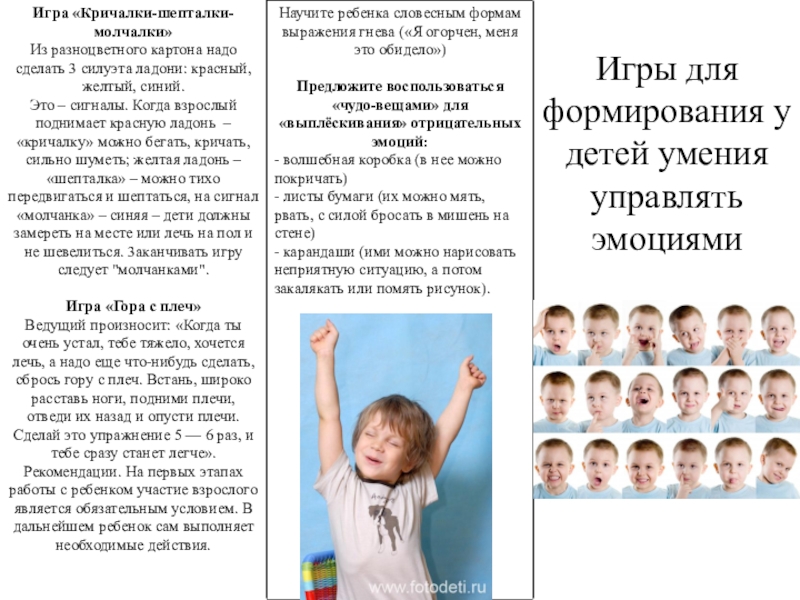 **Игра «Кричалки-шепталки-молчалки»**
Из разноцветного картона надо сделать 3 силуэта ладони: красный, желтый, синий.
Это – сигналы. Когда взрослый поднимает красную ладонь – «кричалку» можно бегать, кричать, сильно шуметь; желтая ладонь – «шепталка» – можно тихо передвигаться и шептаться, на сигнал «молчанка» – синяя – дети должны замереть на месте или лечь на пол и не шевелиться. Заканчивать игру следует "молчанками".

**Игра «Гора с плеч»**
Ведущий произносит: «Когда ты очень устал, тебе тяжело, хочется лечь, а надо еще что-нибудь сделать, сбрось гору с плеч. Встань, широко расставь ноги, подними плечи, отведи их назад и опусти плечи. Сделай это упражнение 5 — 6 раз, и тебе сразу станет легче».
Рекомендации. На первых этапах работы с ребенком участие взрослого является обязательным условием. В дальнейшем ребенок сам выполняет необходимые действия.

Научите ребенка словесным формам выражения гнева («Я огорчен, меня это обидело»)

**Предложите воспользоваться «чудо-вещами» для «выплёскивания» отрицательных эмоций:**
- волшебная коробка (в нее можно покричать)
- листы бумаги (их можно мять, рвать, с силой бросать в мишень на стене)
- карандаши (ими можно нарисовать неприятную ситуацию, а потом закалякать или помять рисунок).

www.fotodeti.ru

Игры для формирования у детей умения управлять эмоциями